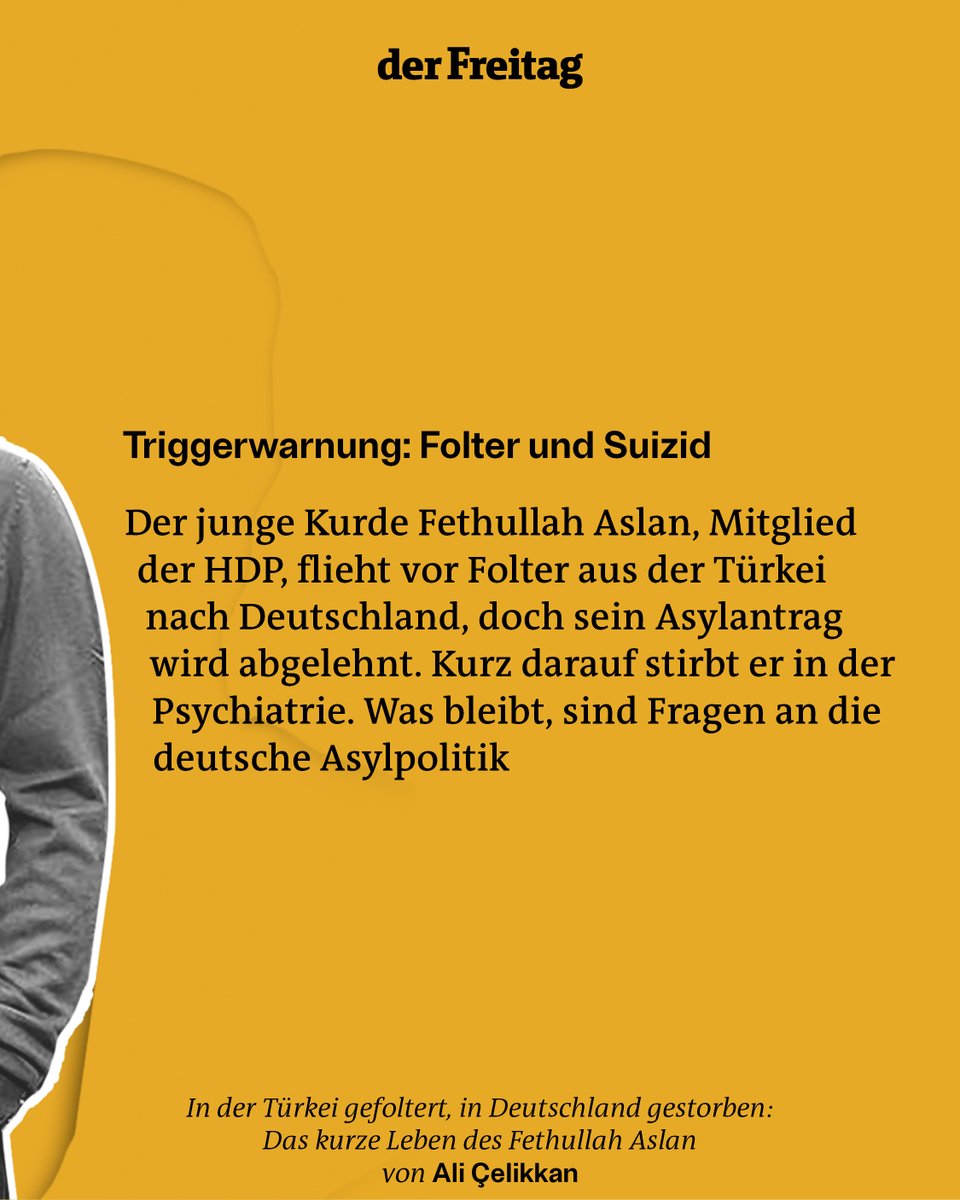 der Freitag

Triggerwarnung: Folter und Suizid

Der junge Kurde Fethullah Aslan, Mitglied der HDP, flieht vor Folter aus der Türkei nach Deutschland, doch sein Asylantrag wird abgelehnt. Kurz darauf stirbt er in der Psychiatrie. Was bleibt, sind Fragen an die deutsche Asylpolitik

In der Türkei gefoltert, in Deutschland gestorben: Das kurze Leben des Fethullah Aslan
von Ali Çelikkan